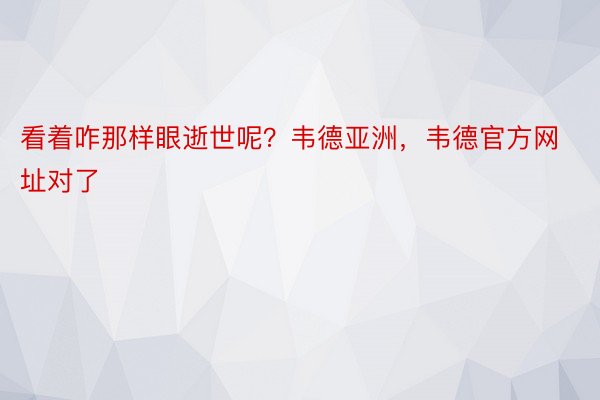 看着咋那样眼逝世呢？韦德亚洲，韦德官方网址对了